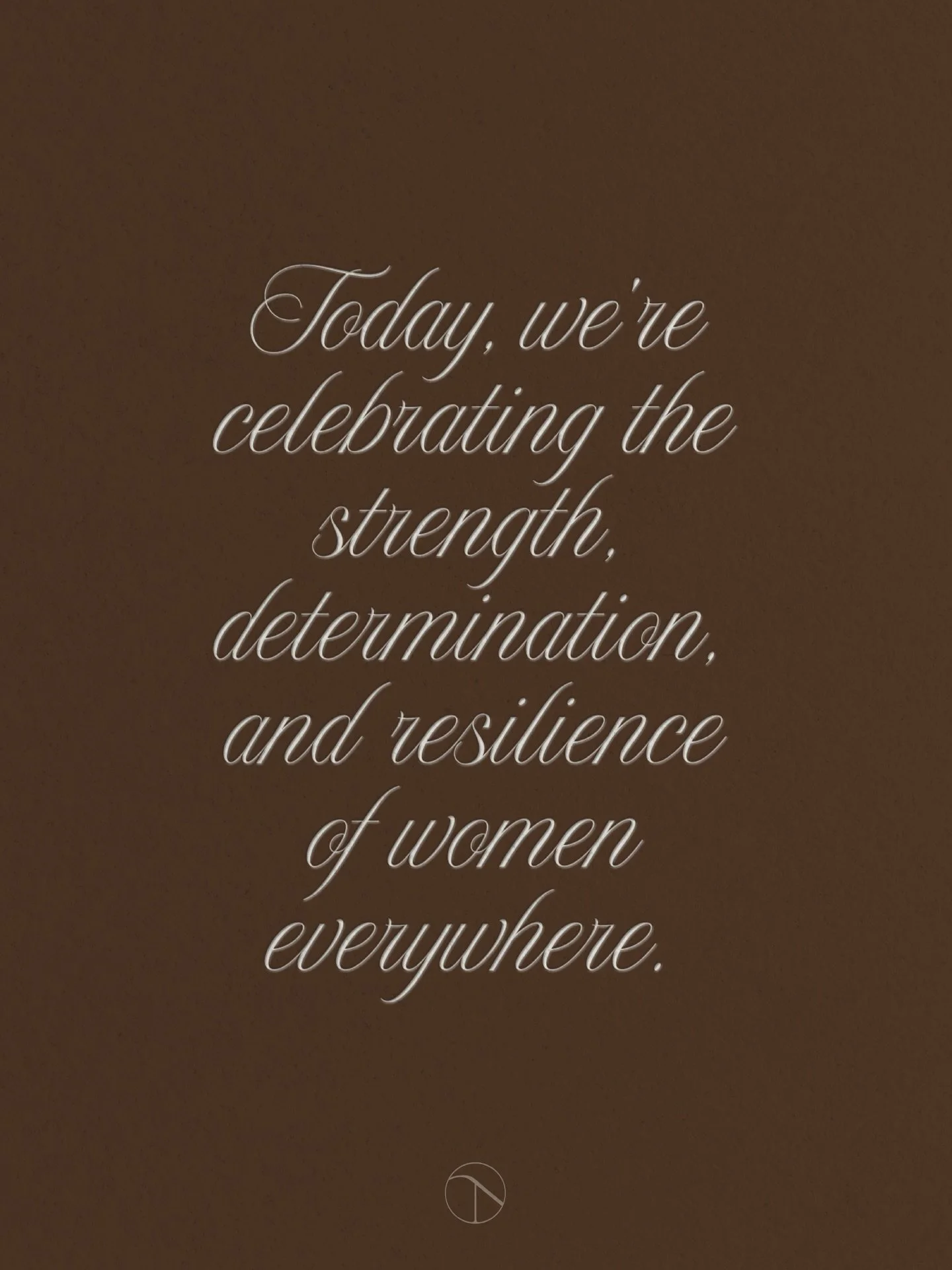 Today, we're celebrating the strength, determination, and resilience of women everywhere.